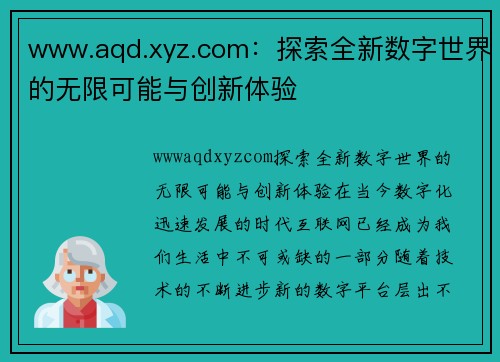 www.aqd.xyz.com：探索全新数字世界的无限可能与创新体验

wwwaqdxyzcom探索全新数字世界的无限可能与创新体验在当今数字化迅速发展的时代互联网已经成为我们生活中不可或缺的一部分随着技术的不断进步新的数字平台层出不